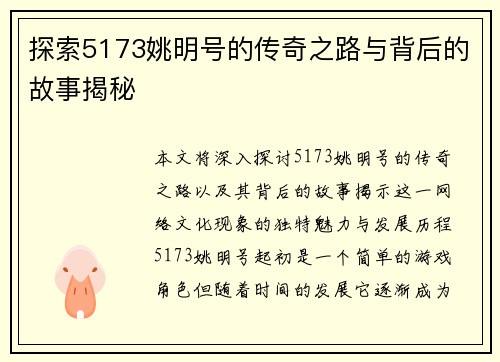 探索5173姚明号的传奇之路与背后的故事揭秘

本文将深入探讨5173姚明号的传奇之路以及其背后的故事揭示这一网络文化现象的独特魅力与发展历程5173姚明号起初是一个简单的游戏角色但随着时间的发展它逐渐成为